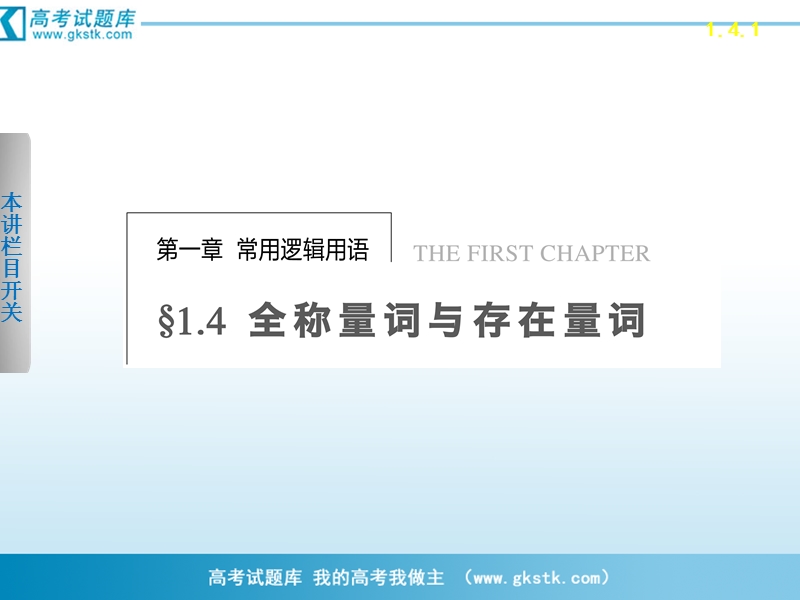 高考试题库
www.gkstk.com

1.4.1

本讲栏目开关

第一章 常用逻辑用语

THE FIRST CHAPTER

§1.4 全称量词与存在量词

高考试题库 我的高考我做主 (www.gkstk.com)